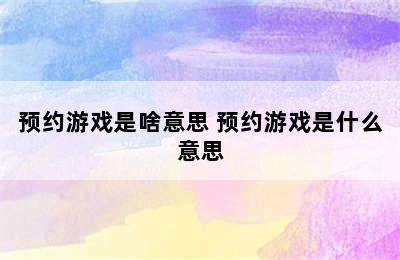 预约游戏是啥意思 预约游戏是什么意思